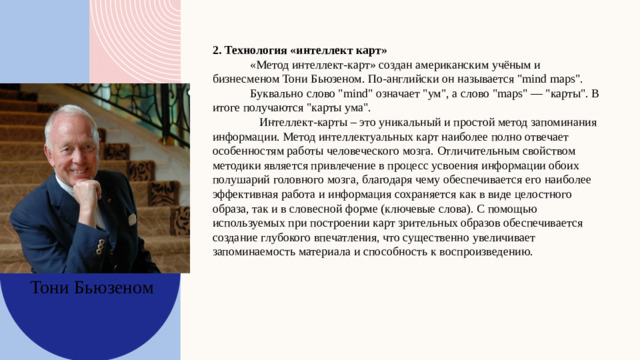 2. Технология «интеллект карт»

«Метод интеллект-карт» создан американским учёным и бизнесменом Тони Бьюзеном. По-английски он называется "mind maps".

Буквально слово "mind" означает "ум", а слово "maps" — "карты". В итоге получаются "карты ума".

Интеллект-карты – это уникальный и простой метод запоминания информации. Метод интеллектуальных карт наиболее полно отвечает особенностям работы человеческого мозга. Отличительным свойством методики является привлечение в процесс усвоения информации обоих полушарий головного мозга, благодаря чему обеспечивается его наиболее эффективная работа и информация сохраняется как в виде целостного образа, так и в словесной форме (ключевые слова). С помощью используемых при построении карт зрительных образов обеспечивается создание глубокого впечатления, что существенно увеличивает запоминаемость материала и способность к воспроизведению.

Тони Бьюзеном